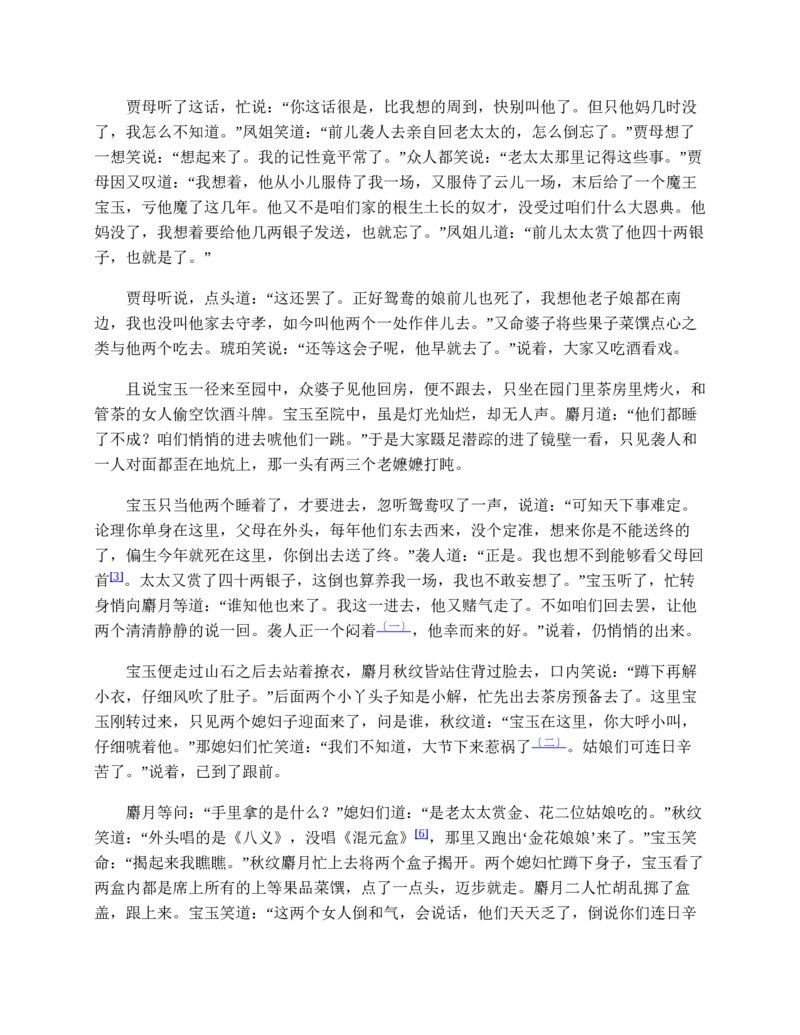 贾母听了这话，忙说：“你这话很是，比我想的周到，快别叫他了。但只他妈几时没了，我怎么不知道。”凤姐笑道：“前儿袭人去亲自回老太太的，怎么倒忘了。”贾母想了一想笑说：“想起来了。我的记性竟平常了。”众人都笑说：“老太太那里记得这些事。”贾母因又叹道：“我想着，他从小儿服侍了我一场，又服侍了云儿一场，末后给了一个魔王宝玉，亏他魔了这几年。他又不是咱们家的根生土长的奴才，没受过咱们什么大恩典。他妈没了，我想着要给他几两银子发送，也就忘了。”凤姐儿道：“前儿太太赏了他四十两银子，也就是了。”

贾母听说，点头道：“这还罢了。正好鸳鸯的娘前儿也死了，我想他老子娘都在南边，我也没叫他家去守孝，如今叫他两个一处作伴儿去。”又命婆子将些果子菜馔点心之类与他两个吃去。琥珀笑说：“还等这会子呢，他早就去了。”说着，大家又吃酒看戏。

且说宝玉一径来至园中，众婆子见他回房，便不跟去，只坐在园门里茶房里烤火，和管茶的女人偷空饮酒斗牌。宝玉至院中，虽是灯光灿烂，却无人声。麝月道：“他们都睡了不成？咱们悄悄的进去唬他们一跳。”于是大家蹑足潜踪的进了镜壁一看，只见袭人和一人对面都歪在地炕上，那一头有两三个老嬷嬷打盹。

宝玉只当他两个睡着了，才要进去，忽听鸳鸯叹了一声，说道：“可知天下事难定。论理你单身在这里，父母在外头，每年他们东去西来，没个定准，想来你是不能送终的了，偏生今年就死在这里，你倒出去送了终。”袭人道：“正是。我也想不到能够看父母回首$^{[3]}$。太太又赏了四十两银子，这倒也算养我一场，我也不敢妄想了。”宝玉听了，忙转身悄向麝月等道：“谁知他也来了。我这一进去，他又赌气走了。不如咱们回去罢，让他两个清清静静的说一回。袭人正一个闷着$^{(一)}$，他幸而来的好。”说着，仍悄悄的出来。

宝玉便走过山石之后去站着撩衣，麝月秋纹皆站住背过脸去，口内笑说：“蹲下再解小衣，仔细风吹了肚子。”后面两个小丫头子知是小解，忙先出去茶房预备去了。这里宝玉刚转过来，只见两个媳妇子迎面来了，问是谁，秋纹道：“宝玉在这里，你大呼小叫，仔细唬着他。”那媳妇们忙笑道：“我们不知道，大节下来惹祸了$^{(二)}$。姑娘们可连日辛苦了。”说着，已到了跟前。

麝月等问：“手里拿的是什么？”媳妇们道：“是老太太赏金、花二位姑娘吃的。”秋纹笑道：“外头唱的是《八义》，没唱《混元盒》$^{[6]}$，那里又跑出‘金花娘娘’来了。”宝玉笑命：“揭起来我瞧瞧。”秋纹麝月忙上去将两个盒子揭开。两个媳妇忙蹲下身子，宝玉看了两盒内都是席上所有的上等果品菜馔，点了一点头，迈步就走。麝月二人忙胡乱掷了盒盖，跟上来。宝玉笑道：“这两个女人倒和气，会说话，他们天天乏了，倒说你们连日辛